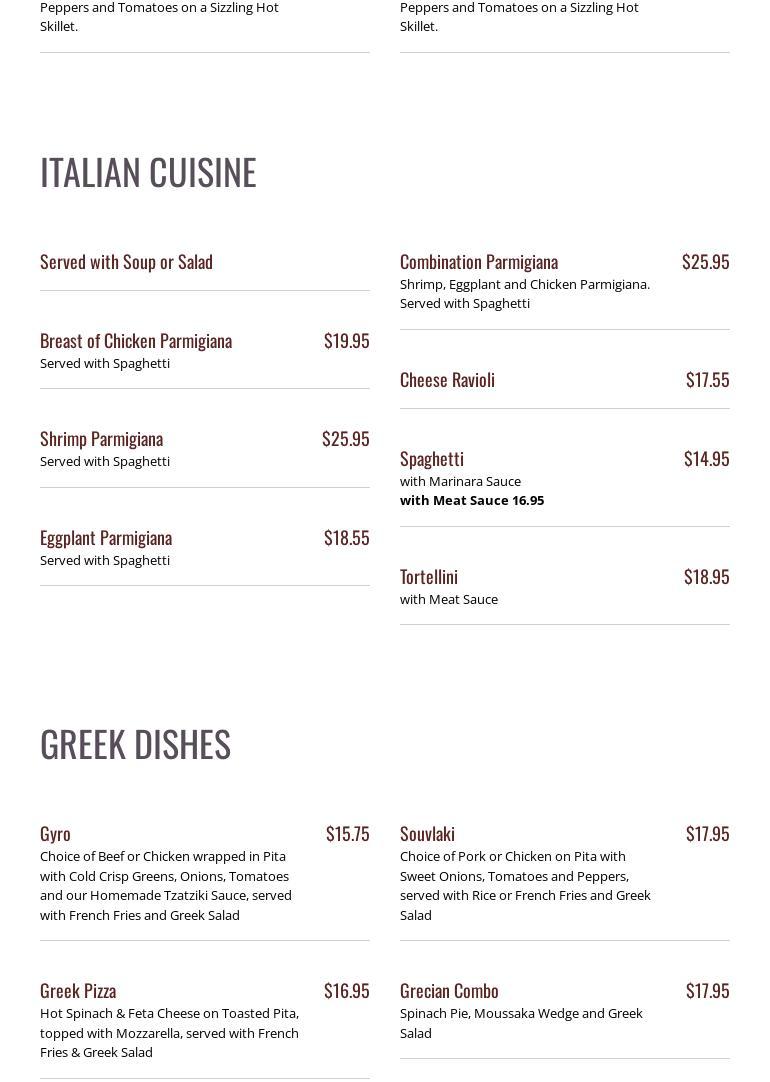 Peppers and Tomatoes on a Sizzling Hot Skillet.

Peppers and Tomatoes on a Sizzling Hot Skillet.

ITALIAN CUISINE

Served with Soup or Salad

Breast of Chicken Parmigiana
$19.95
Served with Spaghetti

Shrimp Parmigiana
$25.95
Served with Spaghetti

Eggplant Parmigiana
$18.55
Served with Spaghetti

Combination Parmigiana
$25.95
Shrimp, Eggplant and Chicken Parmigiana. Served with Spaghetti

Cheese Ravioli
$17.55

Spaghetti
$14.95
with Marinara Sauce
with Meat Sauce 16.95

Tortellini
$18.95
with Meat Sauce

GREEK DISHES

Gyro
$15.75
Choice of Beef or Chicken wrapped in Pita with Cold Crisp Greens, Onions, Tomatoes and our Homemade Tzatziki Sauce, served with French Fries and Greek Salad

Greek Pizza
$16.95
Hot Spinach & Feta Cheese on Toasted Pita, topped with Mozzarella, served with French Fries & Greek Salad

Souvlaki
$17.95
Choice of Pork or Chicken on Pita with Sweet Onions, Tomatoes and Peppers, served with Rice or French Fries and Greek Salad

Grecian Combo
$17.95
Spinach Pie, Moussaka Wedge and Greek Salad